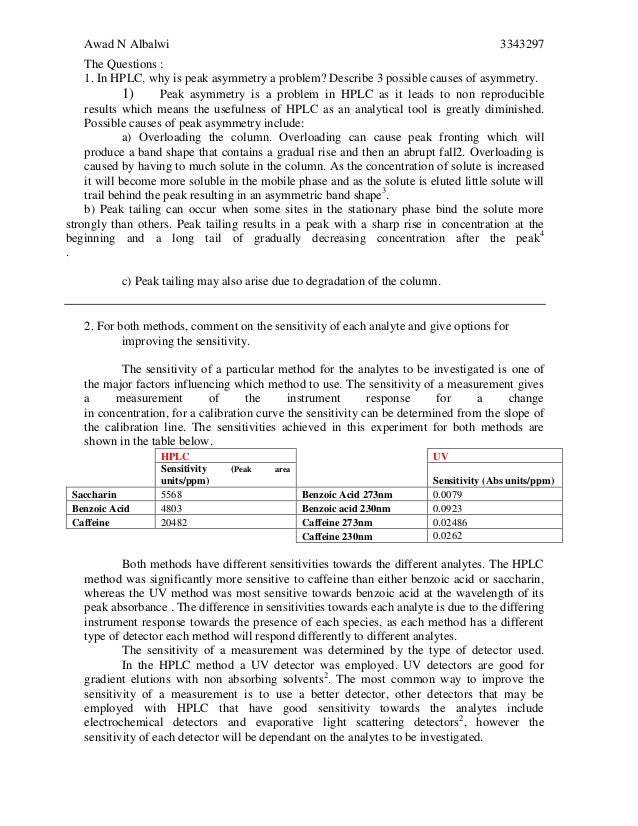 Awad N Albalwi 3343297

The Questions :

1. In HPLC, why is peak asymmetry a problem? Describe 3 possible causes of asymmetry.

1) Peak asymmetry is a problem in HPLC as it leads to non reproducible results which means the usefulness of HPLC as an analytical tool is greatly diminished. Possible causes of peak asymmetry include:

a) Overloading the column. Overloading can cause peak fronting which will produce a band shape that contains a gradual rise and then an abrupt fall2. Overloading is caused by having to much solute in the column. As the concentration of solute is increased it will become more soluble in the mobile phase and as the solute is eluted little solute will trail behind the peak resulting in an asymmetric band shape$^3$.

b) Peak tailing can occur when some sites in the stationary phase bind the solute more strongly than others. Peak tailing results in a peak with a sharp rise in concentration at the beginning and a long tail of gradually decreasing concentration after the peak$^4$ .

c) Peak tailing may also arise due to degradation of the column.

2. For both methods, comment on the sensitivity of each analyte and give options for improving the sensitivity.

The sensitivity of a particular method for the analytes to be investigated is one of the major factors influencing which method to use. The sensitivity of a measurement gives a measurement of the instrument response for a change in concentration, for a calibration curve the sensitivity can be determined from the slope of the calibration line. The sensitivities achieved in this experiment for both methods are shown in the table below.

| | HPLC | | UV |
|---|---|---|---|
| | Sensitivity (Peak area units/ppm) | | Sensitivity (Abs units/ppm) |
| Saccharin | 5568 | Benzoic Acid 273nm | 0.0079 |
| Benzoic Acid | 4803 | Benzoic acid 230nm | 0.0923 |
| Caffeine | 20482 | Caffeine 273nm | 0.02486 |
| | | Caffeine 230nm | 0.0262 |

Both methods have different sensitivities towards the different analytes. The HPLC method was significantly more sensitive to caffeine than either benzoic acid or saccharin, whereas the UV method was most sensitive towards benzoic acid at the wavelength of its peak absorbance . The difference in sensitivities towards each analyte is due to the differing instrument response towards the presence of each species, as each method has a different type of detector each method will respond differently to different analytes.

The sensitivity of a measurement was determined by the type of detector used.

In the HPLC method a UV detector was employed. UV detectors are good for gradient elutions with non absorbing solvents$^2$. The most common way to improve the sensitivity of a measurement is to use a better detector, other detectors that may be employed with HPLC that have good sensitivity towards the analytes include electrochemical detectors and evaporative light scattering detectors$^2$, however the sensitivity of each detector will be dependant on the analytes to be investigated.